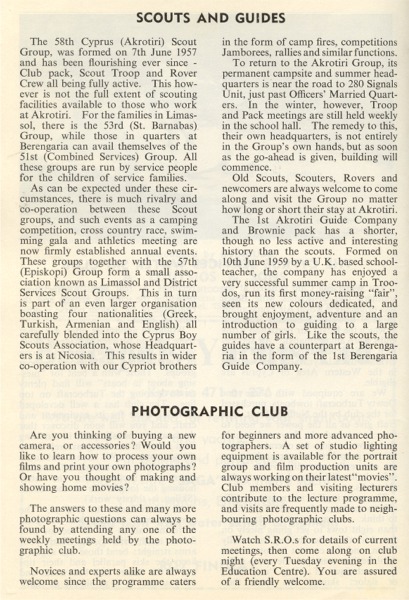 SCOUTS AND GUIDES

The 58th Cyprus (Akrotiri) Scout Group, was formed on 7th June 1957 and has been flourishing ever since - Club pack, Scout Troop and Rover Crew all being fully active. This however is not the full extent of scouting facilities available to those who work at Akrotiri. For the families in Limassol, there is the 53rd (St. Barnabas) Group, while those in quarters at Berengaria can avail themselves of the 51st (Combined Services) Group. All these groups are run by service people for the children of service families.

As can be expected under these circumstances, there is much rivalry and co-operation between these Scout groups, and such events as a camping competition, cross country race, swimming gala and athletics meeting are now firmly established annual events. These groups together with the 57th (Episkopi) Group form a small association known as Limassol and District Services Scout Groups. This in turn is part of an even larger organisation boasting four nationalities (Greek, Turkish, Armenian and English) all carefully blended into the Cyprus Boy Scouts Association, whose Headquarters is at Nicosia. This results in wider co-operation with our Cypriot brothers in the form of camp fires, competitions Jamborees, rallies and similar functions.

To return to the Akrotiri Group, its permanent campsite and summer headquarters is near the road to 280 Signals Unit, just past Officers' Married Quarters. In the winter, however, Troop and Pack meetings are still held weekly in the school hall. The remedy to this, their own headquarters, is not entirely in the Group's own hands, but as soon as the go-ahead is given, building will commence.

Old Scouts, Scouters, Rovers and newcomers are always welcome to come along and visit the Group no matter how long or short their stay at Akrotiri.

The 1st Akrotiri Guide Company and Brownie pack has a shorter, though no less active and interesting history than the scouts. Formed on 10th June 1959 by a U.K. based schoolteacher, the company has enjoyed a very successful summer camp in Troodos, run its first money-raising "fair", seen its new colours dedicated, and brought enjoyment, adventure and an introduction to guiding to a large number of girls. Like the scouts, the guides have a counterpart at Berengaria in the form of the 1st Berengaria Guide Company.

PHOTOGRAPHIC CLUB

Are you thinking of buying a new camera, or accessories? Would you like to learn how to process your own films and print your own photographs? Or have you thought of making and showing home movies?

The answers to these and many more photographic questions can always be found by attending any one of the weekly meetings held by the photographic club.

Novices and experts alike are always welcome since the programme caters for beginners and more advanced photographers. A set of studio lighting equipment is available for the portrait group and film production units are always working on their latest "movies". Club members and visiting lecturers contribute to the lecture programme, and visits are frequently made to neighbouring photographic clubs.

Watch S.R.O.s for details of current meetings, then come along on club night (every Tuesday evening in the Education Centre). You are assured of a friendly welcome.